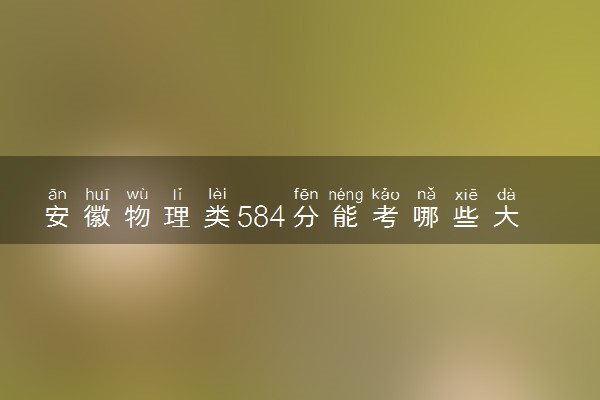 ān huī wù lǐ lèi fēn néng kǎo nǎ xiē dà
安徽物理类584分能考哪些大